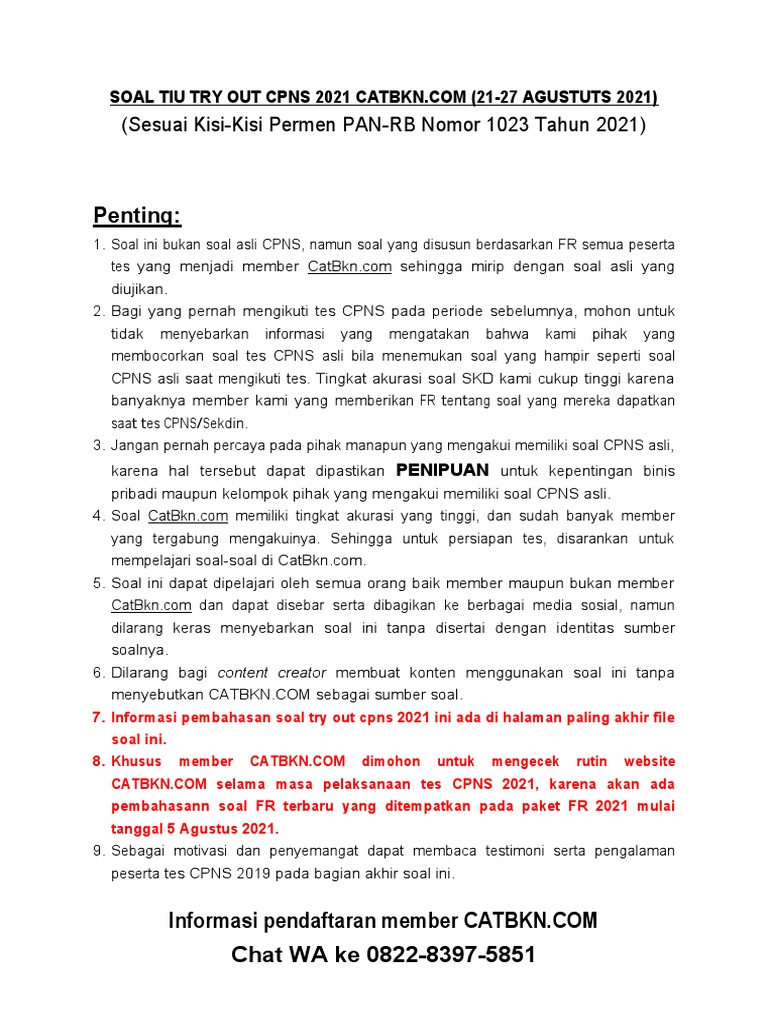 SOAL TIU TRY OUT CPNS 2021 CATBKN.COM (21-27 AGUSTUTS 2021)
(Sesuai Kisi-Kisi Permen PAN-RB Nomor 1023 Tahun 2021)

Penting:

1. Soal ini bukan soal asli CPNS, namun soal yang disusun berdasarkan FR semua peserta tes yang menjadi member CatBkn.com sehingga mirip dengan soal asli yang diujikan.
2. Bagi yang pernah mengikuti tes CPNS pada periode sebelumnya, mohon untuk tidak menyebarkan informasi yang mengatakan bahwa kami pihak yang membocorkan soal tes CPNS asli bila menemukan soal yang hampir seperti soal CPNS asli saat mengikuti tes. Tingkat akurasi soal SKD kami cukup tinggi karena banyaknya member kami yang memberikan FR tentang soal yang mereka dapatkan saat tes CPNS/Sekdin.
3. Jangan pernah percaya pada pihak manapun yang mengakui memiliki soal CPNS asli, karena hal tersebut dapat dipastikan PENIPUAN untuk kepentingan binis pribadi maupun kelompok pihak yang mengakui memiliki soal CPNS asli.
4. Soal CatBkn.com memiliki tingkat akurasi yang tinggi, dan sudah banyak member yang tergabung mengakuinya. Sehingga untuk persiapan tes, disarankan untuk mempelajari soal-soal di CatBkn.com.
5. Soal ini dapat dipelajari oleh semua orang baik member maupun bukan member CatBkn.com dan dapat disebar serta dibagikan ke berbagai media sosial, namun dilarang keras menyebarkan soal ini tanpa disertai dengan identitas sumber soalnya.
6. Dilarang bagi content creator membuat konten menggunakan soal ini tanpa menyebutkan CATBKN.COM sebagai sumber soal.
7. Informasi pembahasan soal try out cpns 2021 ini ada di halaman paling akhir file soal ini.
8. Khusus member CATBKN.COM dimohon untuk mengecek rutin website CATBKN.COM selama masa pelaksanaan tes CPNS 2021, karena akan ada pembahasann soal FR terbaru yang ditempatkan pada paket FR 2021 mulai tanggal 5 Agustus 2021.
9. Sebagai motivasi dan penyemangat dapat membaca testimoni serta pengalaman peserta tes CPNS 2019 pada bagian akhir soal ini.

Informasi pendaftaran member CATBKN.COM
Chat WA ke 0822-8397-5851